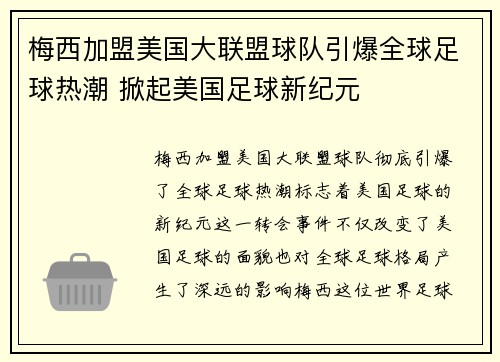 梅西加盟美国大联盟球队引爆全球足球热潮 掀起美国足球新纪元

梅西加盟美国大联盟球队彻底引爆了全球足球热潮标志着美国足球的新纪元这一转会事件不仅改变了美国足球的面貌也对全球足球格局产生了深远的影响梅西这位世界足球